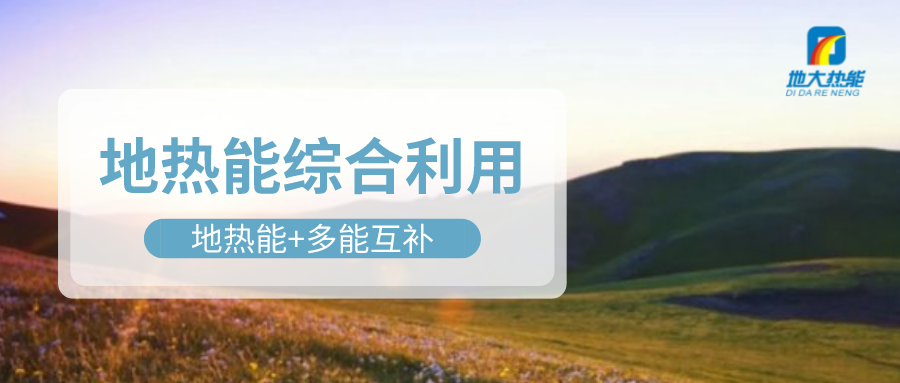 地大热能
DI DA RE NENG

地热能综合利用

地热能+多能互补